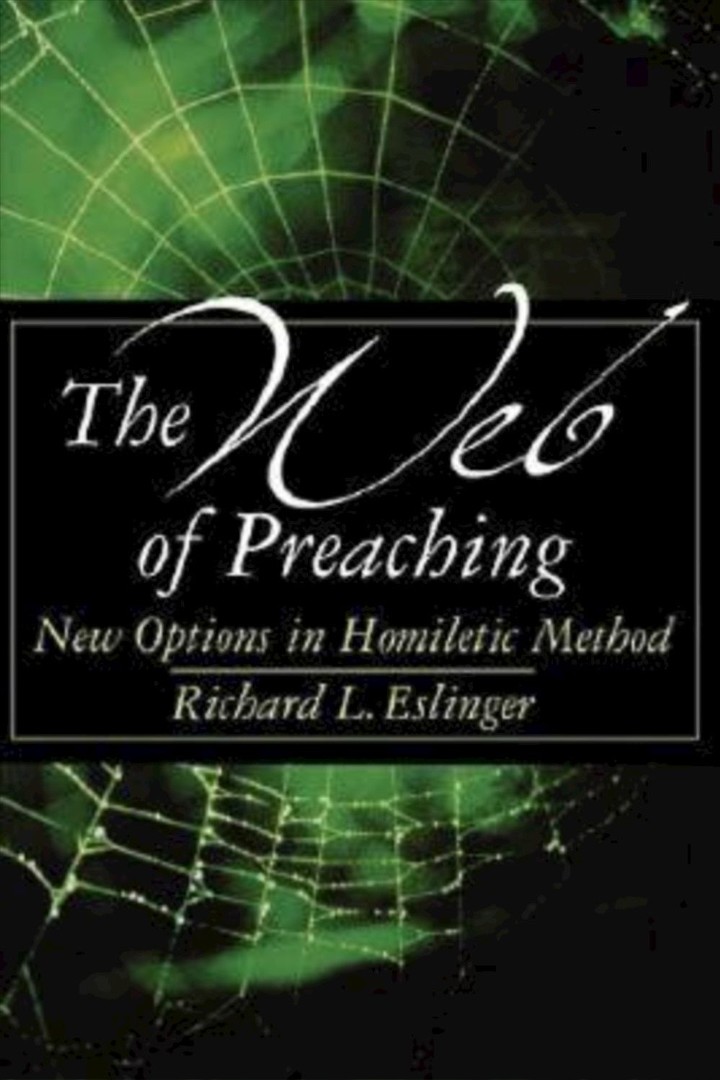 The Web of Preaching

New Options in Homiletic Method

Richard L. Eslinger